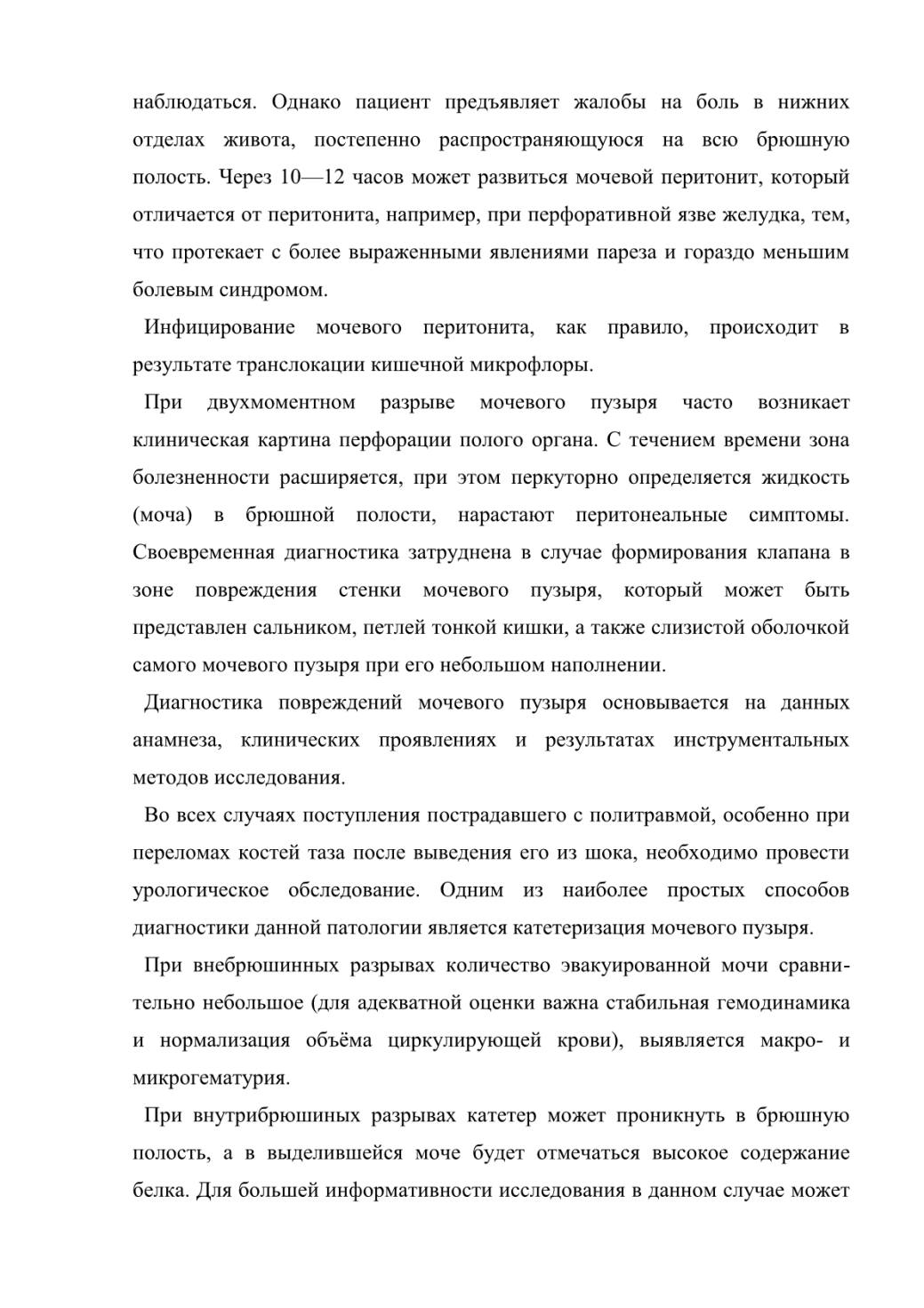 наблюдаться. Однако пациент предъявляет жалобы на боль в нижних отделах живота, постепенно распространяющуюся на всю брюшную полость. Через 10—12 часов может развиться мочевой перитонит, который отличается от перитонита, например, при перфоративной язве желудка, тем, что протекает с более выраженными явлениями пареза и гораздо меньшим болевым синдромом.

Инфицирование мочевого перитонита, как правило, происходит в результате транслокации кишечной микрофлоры.

При двухмоментном разрыве мочевого пузыря часто возникает клиническая картина перфорации полого органа. С течением времени зона болезненности расширяется, при этом перкуторно определяется жидкость (моча) в брюшной полости, нарастают перитонеальные симптомы. Своевременная диагностика затруднена в случае формирования клапана в зоне повреждения стенки мочевого пузыря, который может быть представлен сальником, петлей тонкой кишки, а также слизистой оболочкой самого мочевого пузыря при его небольшом наполнении.

Диагностика повреждений мочевого пузыря основывается на данных анамнеза, клинических проявлениях и результатах инструментальных методов исследования.

Во всех случаях поступления пострадавшего с политравмой, особенно при переломах костей таза после выведения его из шока, необходимо провести урологическое обследование. Одним из наиболее простых способов диагностики данной патологии является катетеризация мочевого пузыря.

При внебрюшинных разрывах количество эвакуированной мочи сравнительно небольшое (для адекватной оценки важна стабильная гемодинамика и нормализация объёма циркулирующей крови), выявляется макро- и микрогематурия.

При внутрибрюшиных разрывах катетер может проникнуть в брюшную полость, а в выделившейся моче будет отмечаться высокое содержание белка. Для большей информативности исследования в данном случае может